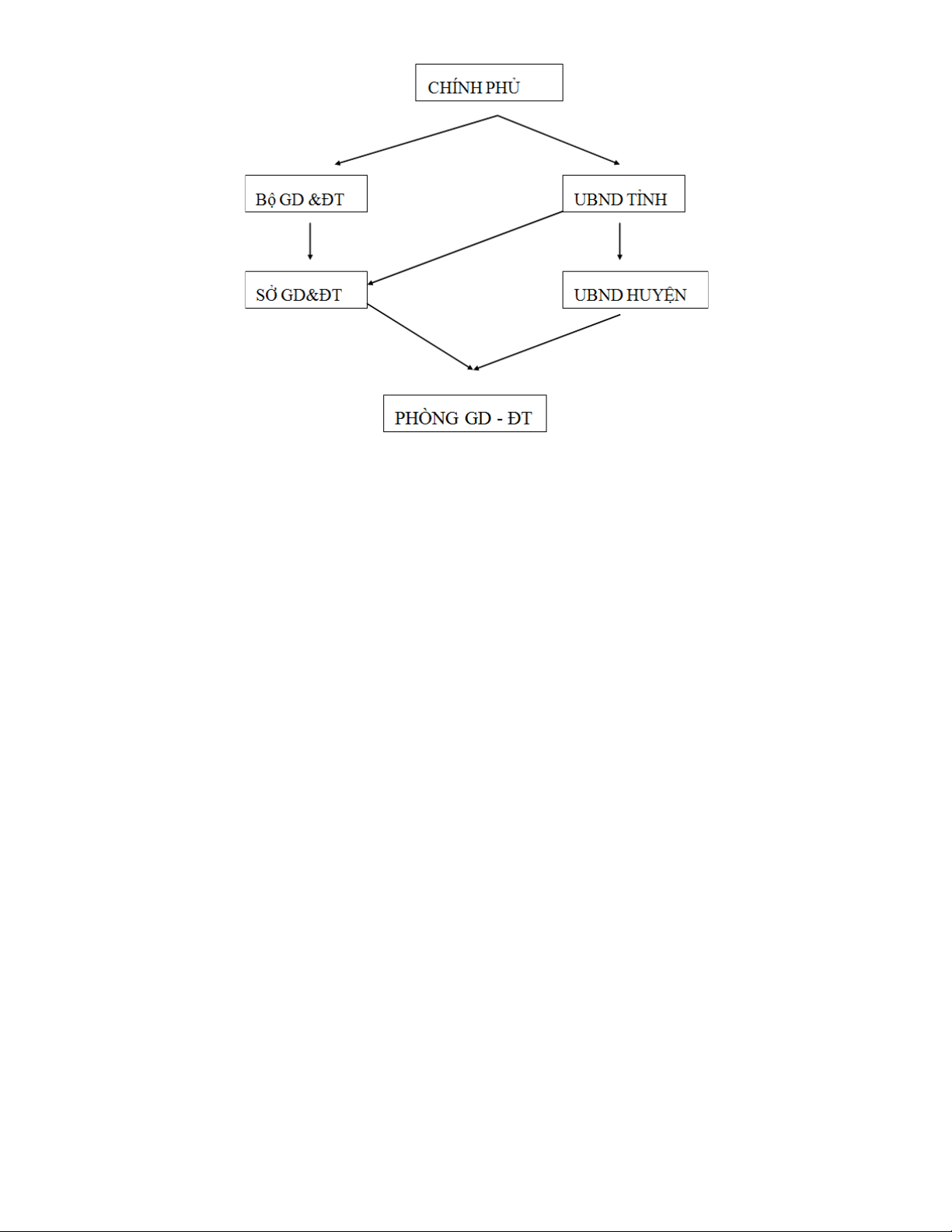 CHÍNH PHỦ

Bộ GD &ĐT

UBND TỈNH

SỞ GD&ĐT

UBND HUYỆN

PHÒNG GD - ĐT